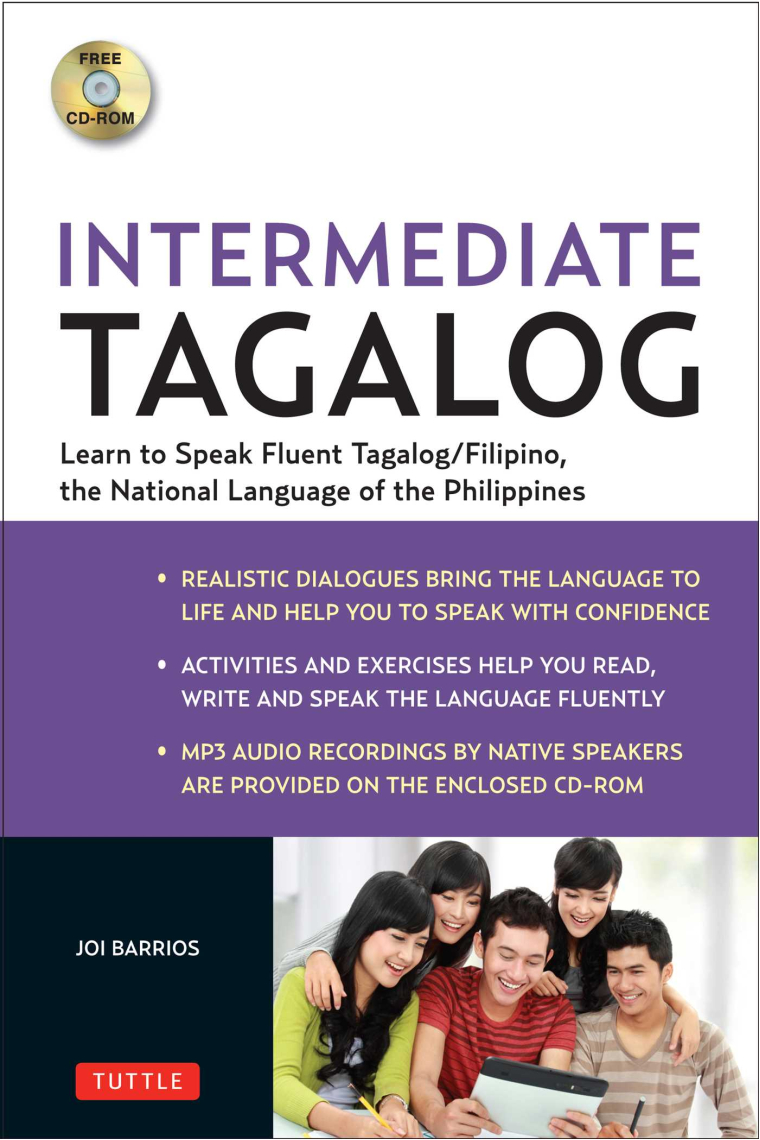 FREE
CD-ROM

INTERMEDIATE
TAGALOG

Learn to Speak Fluent Tagalog/Filipino, the National Language of the Philippines

• REALISTIC DIALOGUES BRING THE LANGUAGE TO LIFE AND HELP YOU TO SPEAK WITH CONFIDENCE

• ACTIVITIES AND EXERCISES HELP YOU READ, WRITE AND SPEAK THE LANGUAGE FLUENTLY

• MP3 AUDIO RECORDINGS BY NATIVE SPEAKERS ARE PROVIDED ON THE ENCLOSED CD-ROM

JOI BARRIOS

TUTTLE